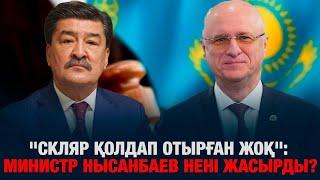 "СКЛЯР ҚОЛДАП ОТЫРҒАН ЖОҚ":
МИНИСТР НЫСАНБАЕВ НЕНІ ЖАСЫРДЫ?